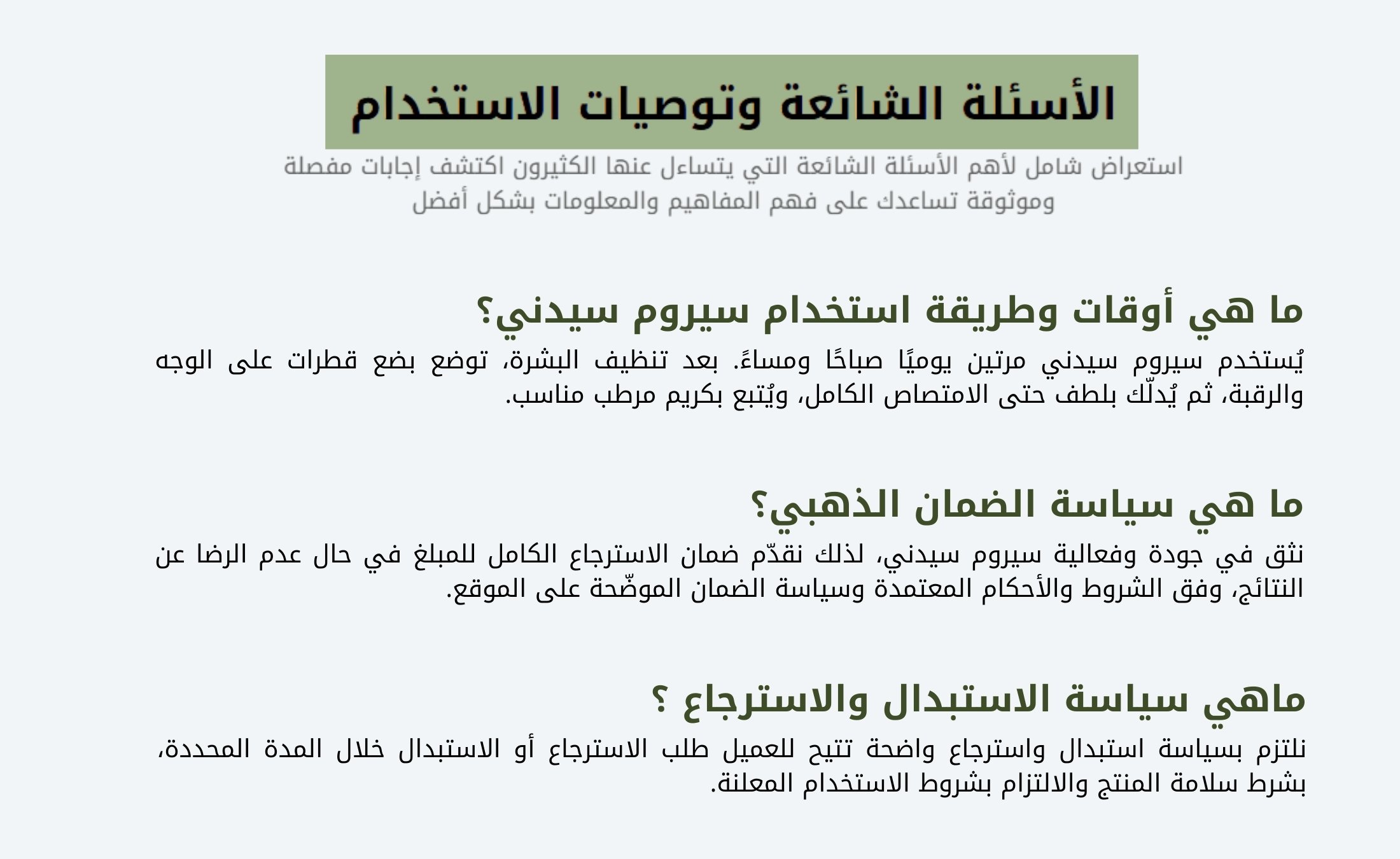 الأسئلة الشائعة وتوصيات الاستخدام

استعراض شامل لأهم الأسئلة الشائعة التي يتساءل عنها الكثيرون اكتشف إجابات مفصلة وموثوقة تساعدك على فهم المفاهيم والمعلومات بشكل أفضل

ما هي أوقات وطريقة استخدام سيروم سيدني؟

يُستخدم سيروم سيدني مرتين يوميًا صباحًا ومساءً. بعد تنظيف البشرة، توضع بضع قطرات على الوجه والرقبة، ثم يُدلّك بلطف حتى الامتصاص الكامل، ويُتبع بكريم مرطب مناسب.

ما هي سياسة الضمان الذهبي؟

نثق في جودة وفعالية سيروم سيدني، لذلك نقدّم ضمان الاسترجاع الكامل للمبلغ في حال عدم الرضا عن النتائج، وفق الشروط والأحكام المعتمدة وسياسة الضمان الموضّحة على الموقع.

ماهي سياسة الاستبدال والاسترجاع ؟

نلتزم بسياسة استبدال واسترجاع واضحة تتيح للعميل طلب الاسترجاع أو الاستبدال خلال المدة المحددة، بشرط سلامة المنتج والالتزام بشروط الاستخدام المعلنة.